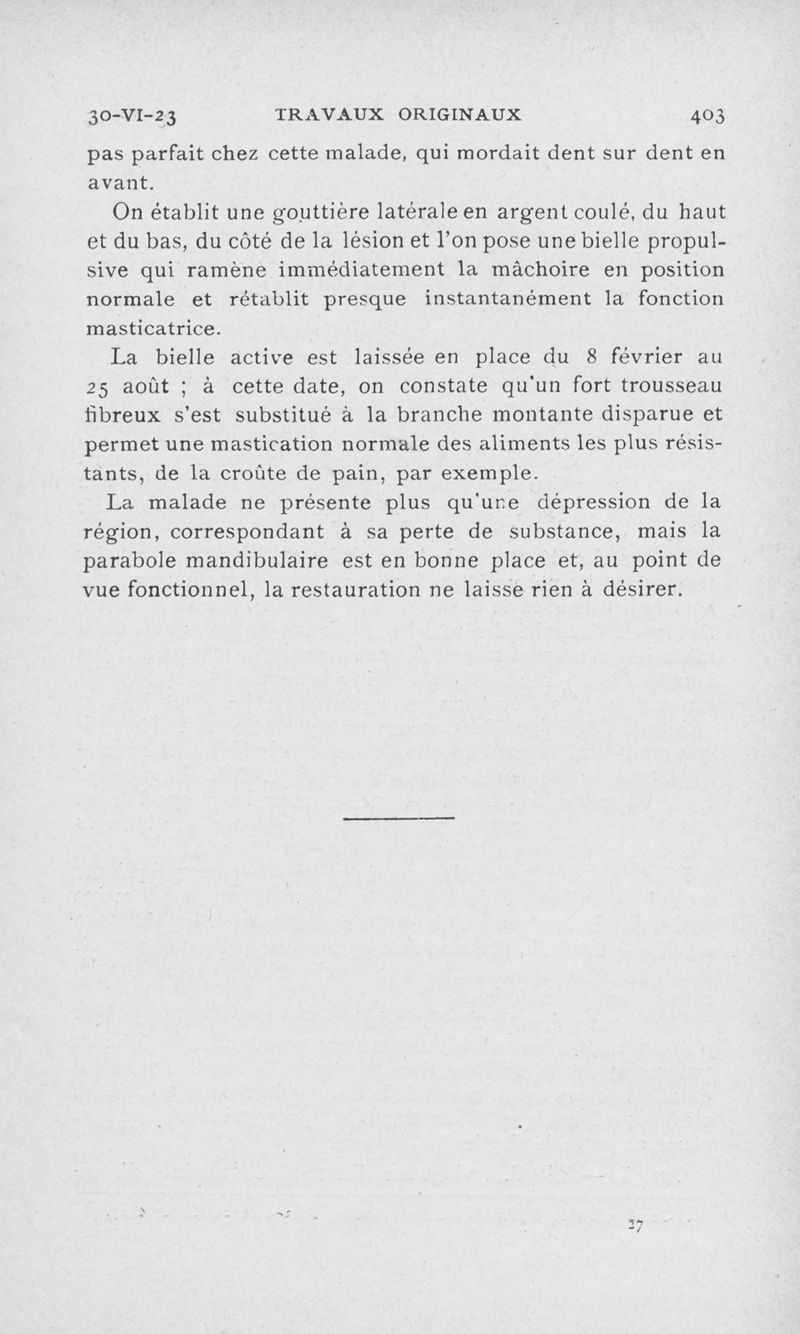 30-VI-23 TRAVAUX ORIGINAUX 403

pas parfait chez cette malade, qui mordait dent sur dent en avant.

On établit une gouttière latérale en argent coulé, du haut et du bas, du côté de la lésion et l'on pose une bielle propulsive qui ramène immédiatement la mâchoire en position normale et rétablit presque instantanément la fonction masticatrice.

La bielle active est laissée en place du 8 février au 25 août ; à cette date, on constate qu'un fort trousseau fibreux s'est substitué à la branche montante disparue et permet une mastication normale des aliments les plus résistants, de la croûte de pain, par exemple.

La malade ne présente plus qu'une dépression de la région, correspondant à sa perte de substance, mais la parabole mandibulaire est en bonne place et, au point de vue fonctionnel, la restauration ne laisse rien à désirer.

27